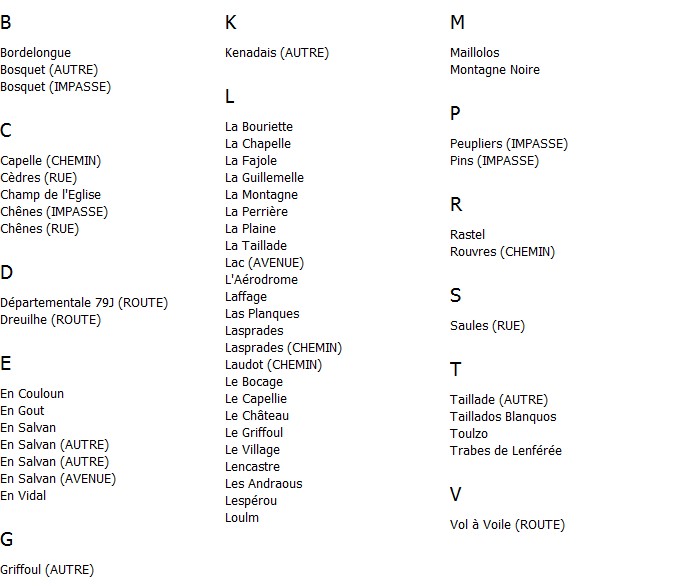 B

Bordelongue
Bosquet (AUTRE)
Bosquet (IMPASSE)

C

Capelle (CHEMIN)
Cèdres (RUE)
Champ de l'Eglise
Chênes (IMPASSE)
Chênes (RUE)

D

Départementale 79J (ROUTE)
Dreuilhe (ROUTE)

E

En Couloun
En Gout
En Salvan
En Salvan (AUTRE)
En Salvan (AUTRE)
En Salvan (AVENUE)
En Vidal

G

Griffoul (AUTRE)

K

Kenadais (AUTRE)

L

La Bouriette
La Chapelle
La Fajole
La Guillemelle
La Montagne
La Perrière
La Plaine
La Taillade
Lac (AVENUE)
L'Aérodrome
Laffage
Las Planques
Lasprades
Lasprades (CHEMIN)
Laudot (CHEMIN)
Le Bocage
Le Capellie
Le Château
Le Griffoul
Le Village
Lencastre
Les Andraous
Lespérou
Loulm

M

Maillolos
Montagne Noire

P

Peupliers (IMPASSE)
Pins (IMPASSE)

R

Rastel
Rouvres (CHEMIN)

S

Saules (RUE)

T

Taillade (AUTRE)
Taillados Blanquos
Toulzo
Trabes de Lenférée

V

Vol à Voile (ROUTE)